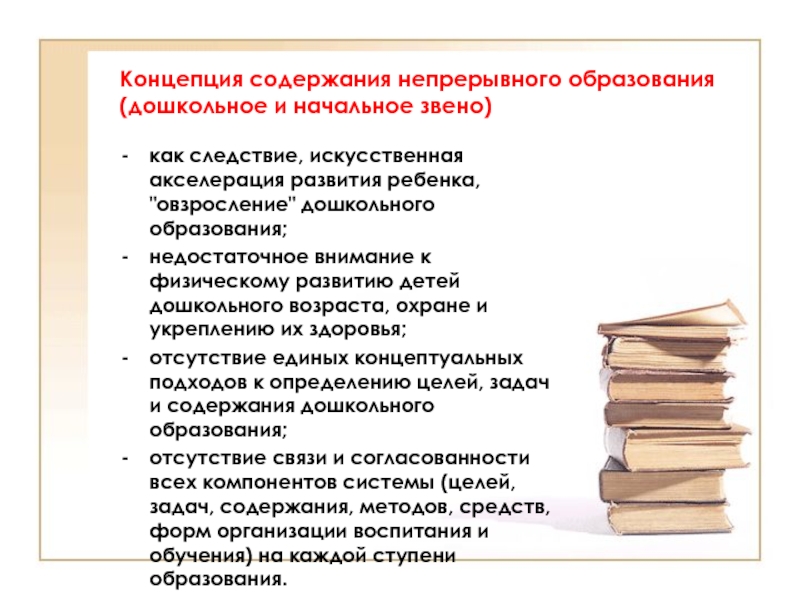 Концепция содержания непрерывного образования (дошкольное и начальное звено)

- как следствие, искусственная акселерация развития ребенка, "овзросление" дошкольного образования;
- недостаточное внимание к физическому развитию детей дошкольного возраста, охране и укреплению их здоровья;
- отсутствие единых концептуальных подходов к определению целей, задач и содержания дошкольного образования;
- отсутствие связи и согласованности всех компонентов системы (целей, задач, содержания, методов, средств, форм организации воспитания и обучения) на каждой ступени образования.